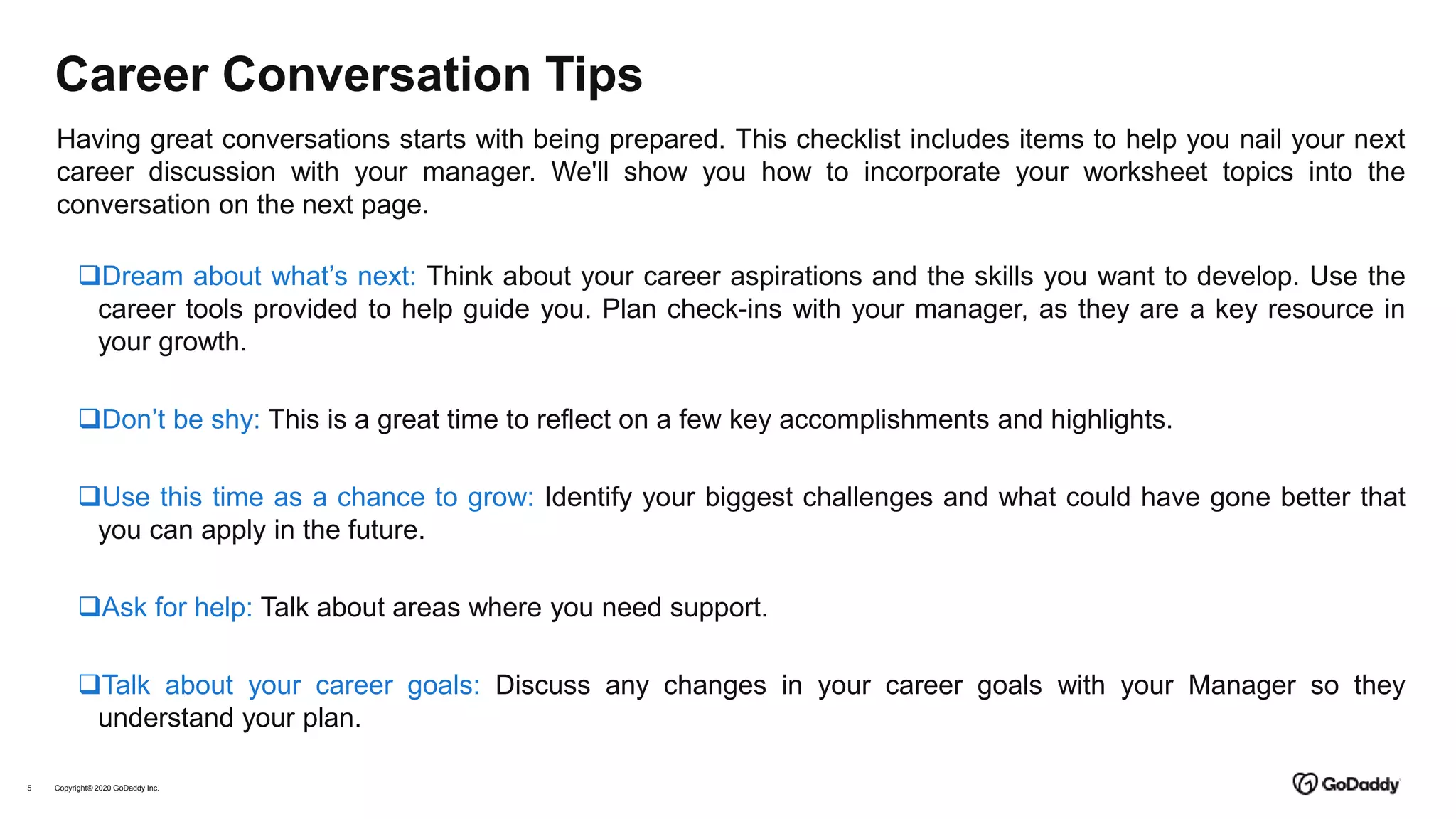 Career Conversation Tips

Having great conversations starts with being prepared. This checklist includes items to help you nail your next career discussion with your manager. We'll show you how to incorporate your worksheet topics into the conversation on the next page.

❑Dream about what’s next: Think about your career aspirations and the skills you want to develop. Use the career tools provided to help guide you. Plan check-ins with your manager, as they are a key resource in your growth.

❑Don’t be shy: This is a great time to reflect on a few key accomplishments and highlights.

❑Use this time as a chance to grow: Identify your biggest challenges and what could have gone better that you can apply in the future.

❑Ask for help: Talk about areas where you need support.

❑Talk about your career goals: Discuss any changes in your career goals with your Manager so they understand your plan.

5 Copyright© 2020 GoDaddy Inc.

GoDaddy